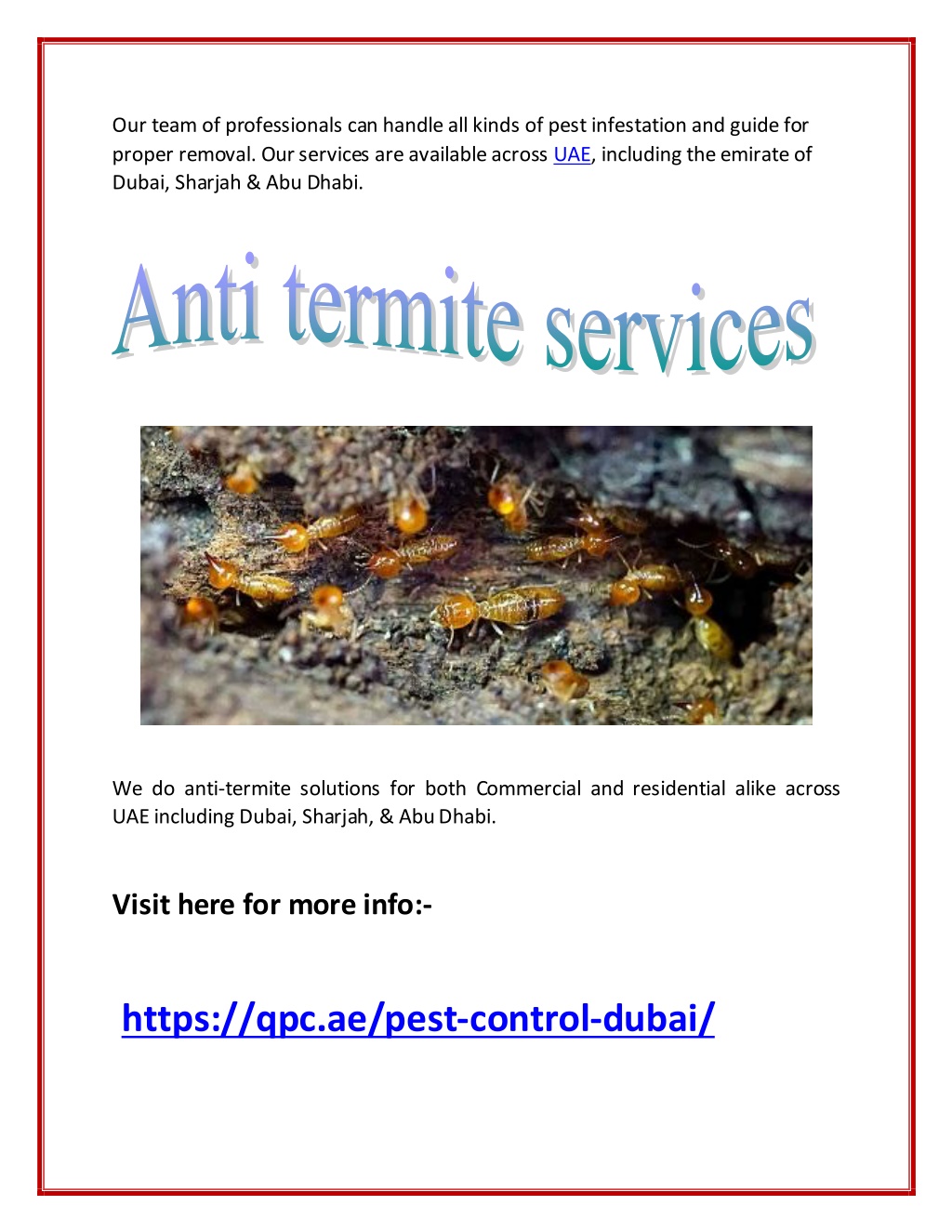 Our team of professionals can handle all kinds of pest infestation and guide for proper removal. Our services are available across UAE, including the emirate of Dubai, Sharjah & Abu Dhabi.

Anti termite services

We do anti-termite solutions for both Commercial and residential alike across UAE including Dubai, Sharjah, & Abu Dhabi.

Visit here for more info:-

https://qpc.ae/pest-control-dubai/